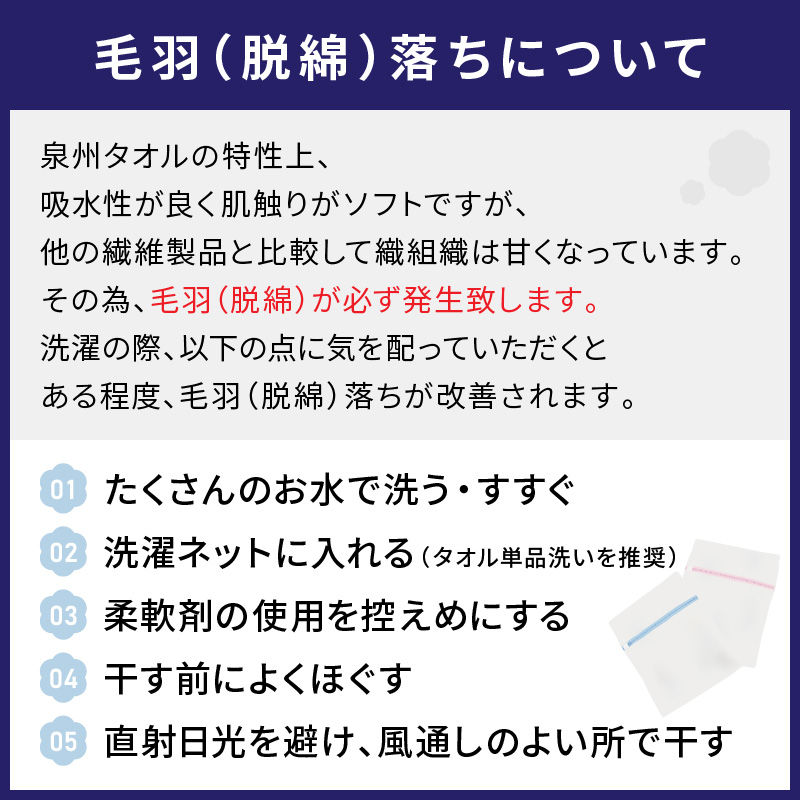 毛羽(脱綿)落ちについて

泉州タオルの特性上、
吸水性が良く肌触りがソフトですが、
他の繊維製品と比較して織組織は甘くなっています。
その為、毛羽(脱綿)が必ず発生致します。
洗濯の際、以下の点に気を配っていただくと
ある程度、毛羽(脱綿)落ちが改善されます。

01 たくさんのお水で洗う・すすぐ
02 洗濯ネットに入れる(タオル単品洗いを推奨)
03 柔軟剤の使用を控えめにする
04 干す前によくほぐす
05 直射日光を避け、風通しのよい所で干す